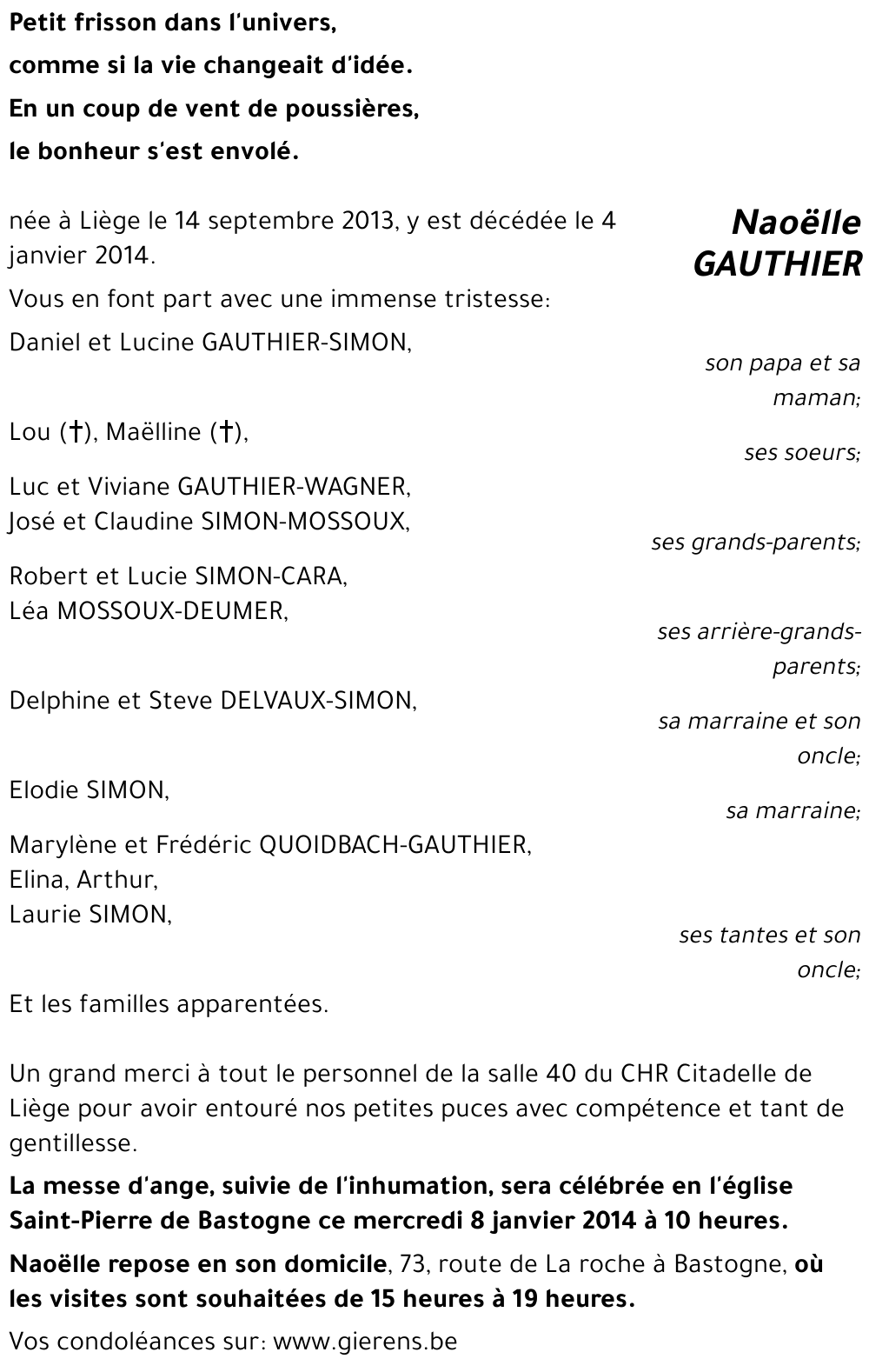 Petit frisson dans l'univers,

comme si la vie changeait d'idée.

En un coup de vent de poussières,

le bonheur s'est envolé.

Naoëlle
GAUTHIER

née à Liège le 14 septembre 2013, y est décédée le 4 janvier 2014.

Vous en font part avec une immense tristesse:

Daniel et Lucine GAUTHIER-SIMON,

son papa et sa maman;

Lou (†), Maëlline (†),

ses soeurs;

Luc et Viviane GAUTHIER-WAGNER,
José et Claudine SIMON-MOSSOUX,

ses grands-parents;

Robert et Lucie SIMON-CARA,
Léa MOSSOUX-DEUMER,

ses arrière-grands-parents;

Delphine et Steve DELVAUX-SIMON,

sa marraine et son oncle;

Elodie SIMON,

sa marraine;

Marylène et Frédéric QUOIDBACH-GAUTHIER,
Elina, Arthur,
Laurie SIMON,

ses tantes et son oncle;

Et les familles apparentées.

Un grand merci à tout le personnel de la salle 40 du CHR Citadelle de Liège pour avoir entouré nos petites puces avec compétence et tant de gentillesse.

La messe d'ange, suivie de l'inhumation, sera célébrée en l'église Saint-Pierre de Bastogne ce mercredi 8 janvier 2014 à 10 heures.

Naoëlle repose en son domicile, 73, route de La roche à Bastogne, où les visites sont souhaitées de 15 heures à 19 heures.

Vos condoléances sur: www.gierens.be